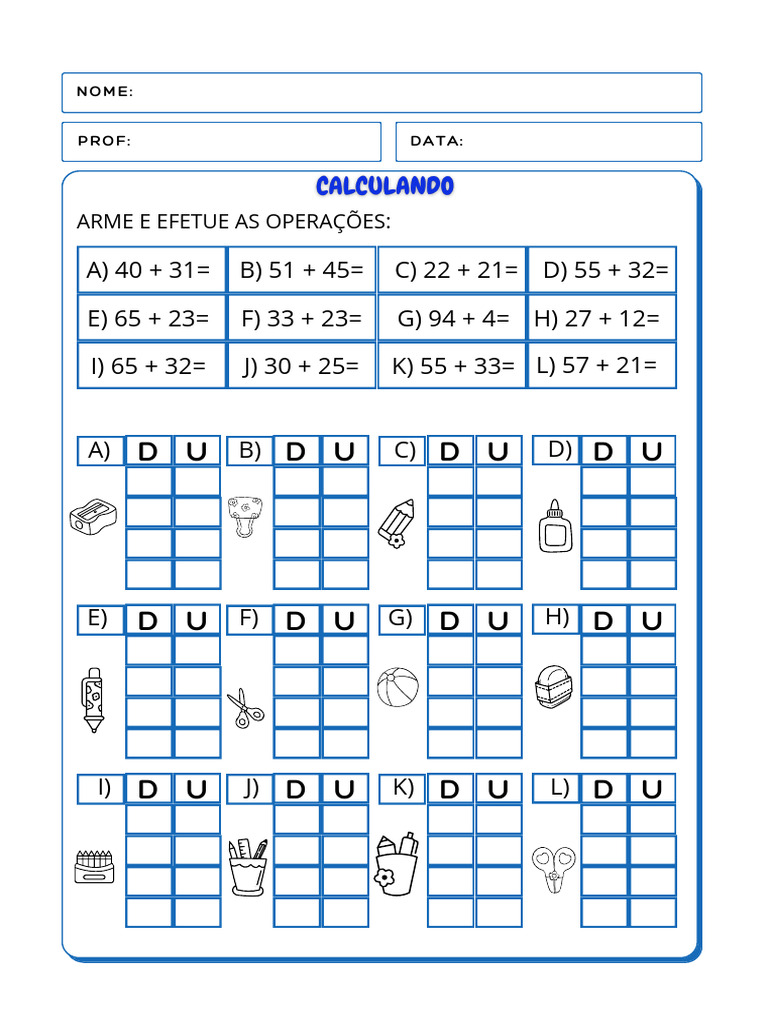 NOME:

PROF:

DATA:

CALCULANDO

ARME E EFETUE AS OPERAÇÕES:

| A) 40 + 31= | B) 51 + 45= | C) 22 + 21= | D) 55 + 32= |
|---|---|---|---|
| E) 65 + 23= | F) 33 + 23= | G) 94 + 4= | H) 27 + 12= |
| I) 65 + 32= | J) 30 + 25= | K) 55 + 33= | L) 57 + 21= |

A) D U

B) D U

C) D U

D) D U

E) D U

F) D U

G) D U

H) D U

I) D U

J) D U

K) D U

L) D U